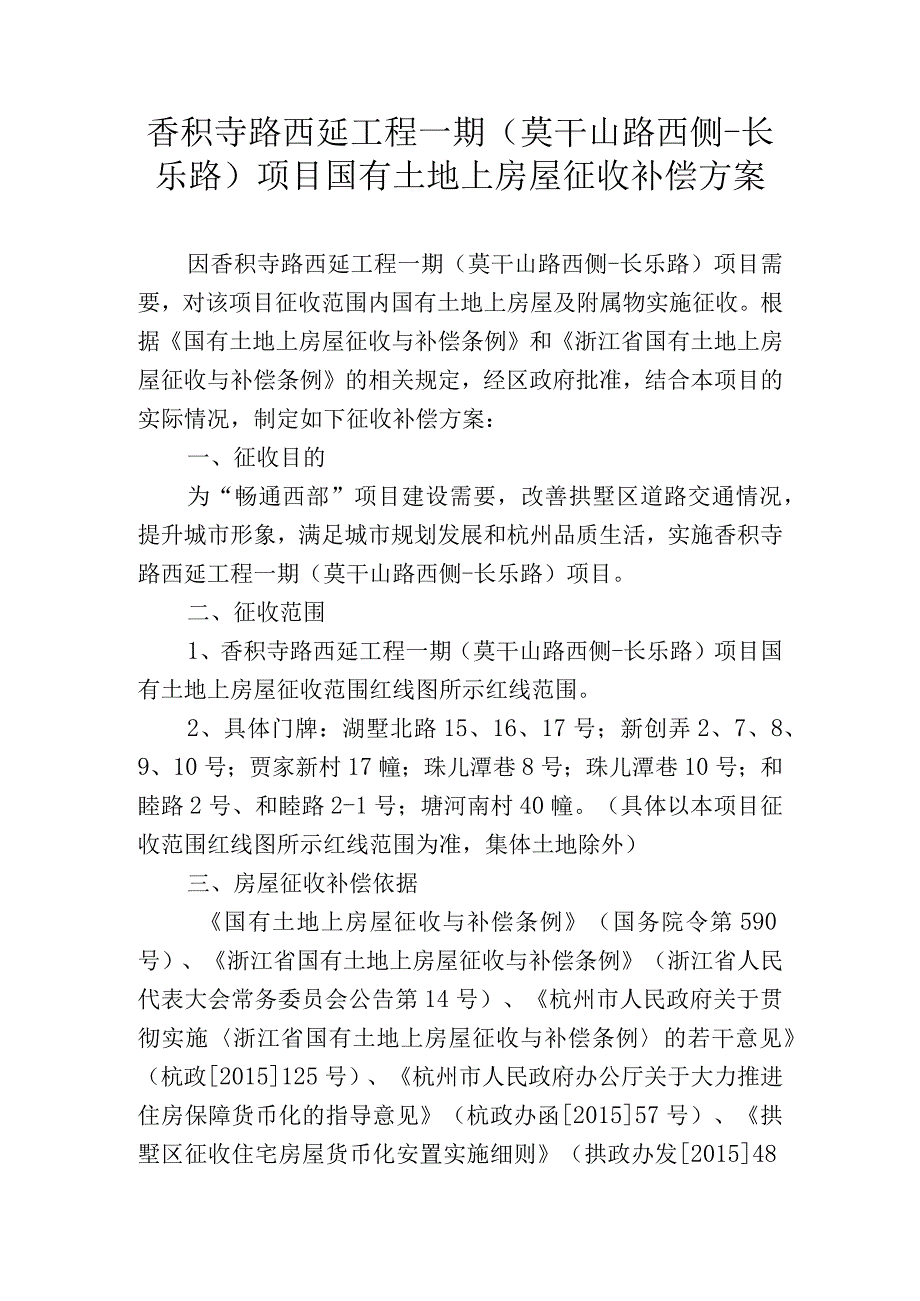 香积寺路西延工程一期（莫干山路西侧-长乐路）项目国有土地上房屋征收补偿方案

因香积寺路西延工程一期（莫干山路西侧-长乐路）项目需要，对该项目征收范围内国有土地上房屋及附属物实施征收。根据《国有土地上房屋征收与补偿条例》和《浙江省国有土地上房屋征收与补偿条例》的相关规定，经区政府批准，结合本项目的实际情况，制定如下征收补偿方案：

一、征收目的

为“畅通西部”项目建设需要，改善拱墅区道路交通情况，提升城市形象，满足城市规划发展和杭州品质生活，实施香积寺路西延工程一期（莫干山路西侧-长乐路）项目。

二、征收范围

1、香积寺路西延工程一期（莫干山路西侧-长乐路）项目国有土地上房屋征收范围红线图所示红线范围。

2、具体门牌：湖墅北路15、16、17号；新创弄2、7、8、9、10号；贾家新村17幢；珠儿潭巷8号；珠儿潭巷10号；和睦路2号、和睦路2-1号；塘河南村40幢。（具体以本项目征收范围红线图所示红线范围为准，集体土地除外）

三、房屋征收补偿依据

《国有土地上房屋征收与补偿条例》（国务院令第590号）、《浙江省国有土地上房屋征收与补偿条例》（浙江省人民代表大会常务委员会公告第14号）、《杭州市人民政府关于贯彻实施〈浙江省国有土地上房屋征收与补偿条例〉的若干意见》（杭政[2015]125号）、《杭州市人民政府办公厅关于大力推进住房保障货币化的指导意见》（杭政办函[2015]57号）、《拱墅区征收住宅房屋货币化安置实施细则》（拱政办发[2015]48